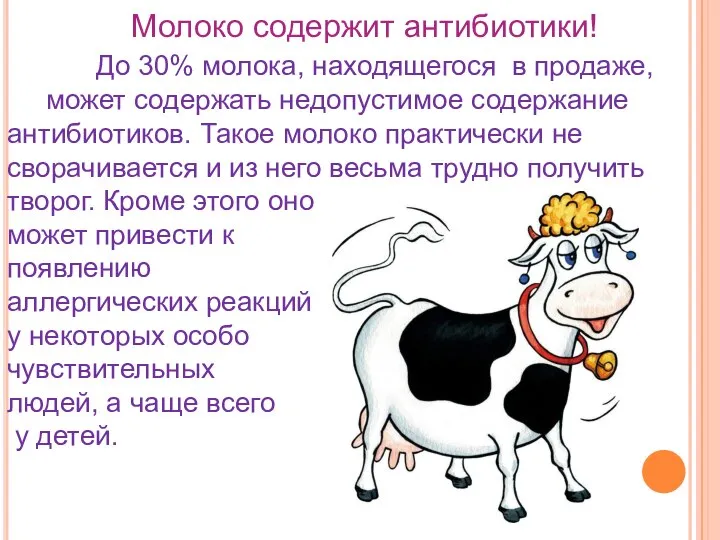 Молоко содержит антибиотики!

До 30% молока, находящегося в продаже, может содержать недопустимое содержание антибиотиков. Такое молоко практически не сворачивается и из него весьма трудно получить творог. Кроме этого оно может привести к появлению аллергических реакций у некоторых особо чувствительных людей, а чаще всего у детей.